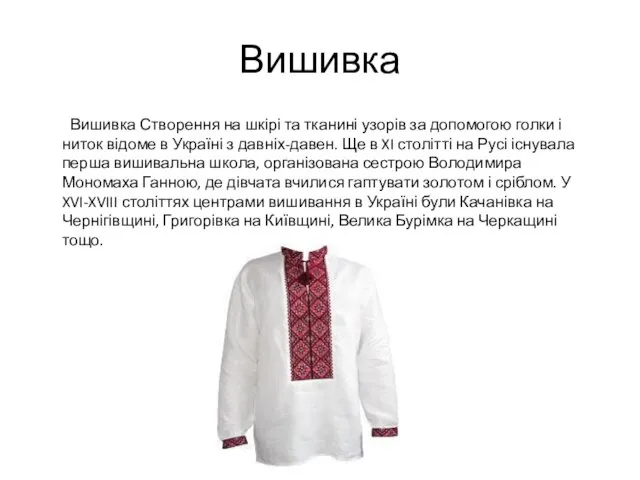 Вишивка

Вишивка Створення на шкірі та тканині узорів за допомогою голки і ниток відоме в Україні з давніх-давен. Ще в XI столітті на Русі існувала перша вишивальна школа, організована сестрою Володимира Мономаха Ганною, де дівчата вчилися гаптувати золотом і сріблом. У XVI-XVIII століттях центрами вишивання в Україні були Качанівка на Чернігівщині, Григорівка на Київщині, Велика Бурімка на Черкащині тощо.